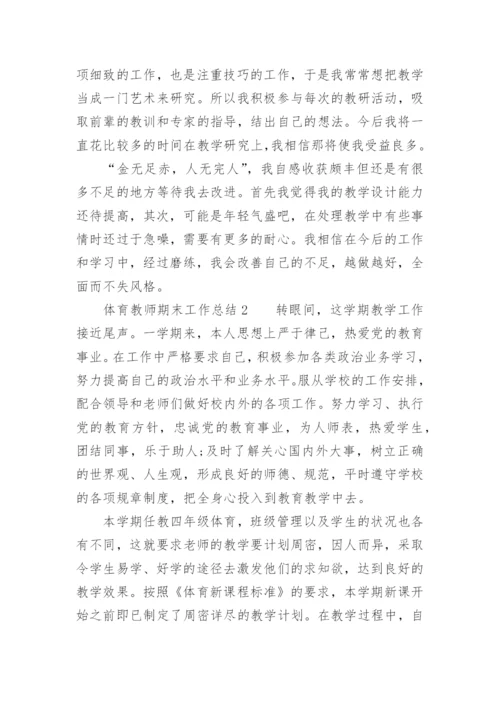 项细致的工作，也是注重技巧的工作，于是我常常想把教学当成一门艺术来研究。所以我积极参与每次的教研活动，吸取前辈的教训和专家的指导，结出自己的想法。今后我将一直花比较多的时间在教学研究上,我相信那将使我受益良多。

“金无足赤，人无完人”，我自感收获颇丰但还是有很多不足的地方等待我去改进。首先我觉得我的教学设计能力还待提高，其次，可能是年轻气盛吧，在处理教学中有些事情时还过于急噪，需要有更多的耐心。我相信在今后的工作和学习中，经过磨练，我会改善自己的不足，越做越好，全面而不失风格。

体育教师期末工作总结 2　　转眼间，这学期教学工作接近尾声。一学期来，本人思想上严于律己，热爱党的教育事业。在工作中严格要求自己，积极参加各类政治业务学习，努力提高自己的政治水平和业务水平。服从学校的工作安排，配合领导和老师们做好校内外的各项工作。努力学习、执行党的教育方针，忠诚党的教育事业，为人师表，热爱学生，团结同事，乐于助人;及时了解关心国内外大事，树立正确的世界观、人生观，形成良好的师德、规范，平时遵守学校的各项规章制度，把全身心投入到教育教学中去。

本学期任教四年级体育，班级管理以及学生的状况也各有不同，这就要求老师的教学要计划周密，因人而异，采取令学生易学、好学的途径去激发他们的求知欲，达到良好的教学效果。按照《体育新课程标准》的要求，本学期新课开始之前即已制定了周密详尽的教学计划。在教学过程中，自